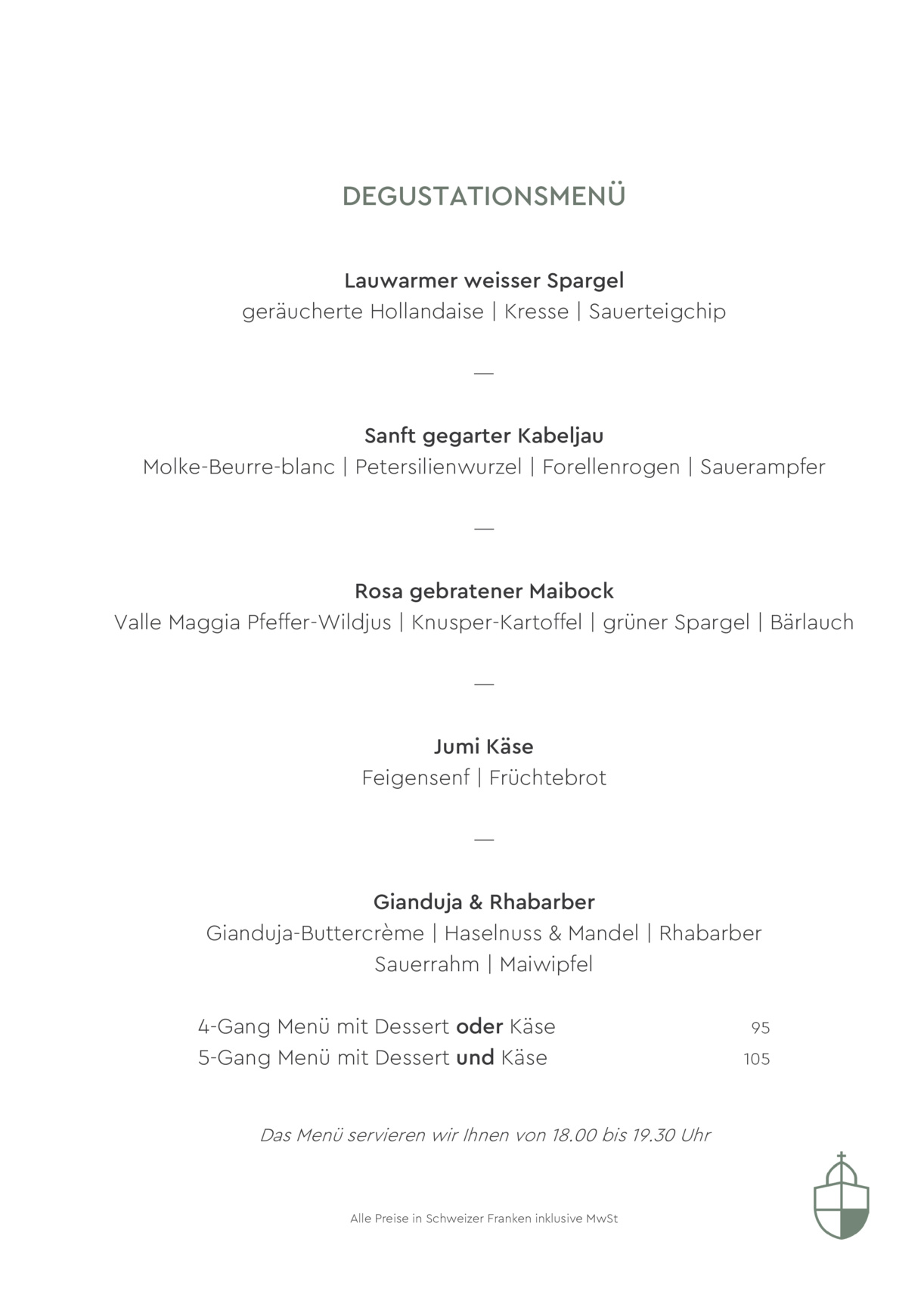 DEGUSTATIONSMENÜ

Lauwarmer weisser Spargel
geräucherte Hollandaise | Kresse | Sauerteigchip

—

Sanft gegarter Kabeljau
Molke-Beurre-blanc | Petersilienwurzel | Forellenrogen | Sauerampfer

—

Rosa gebratener Maibock
Valle Maggia Pfeffer-Wildjus | Knusper-Kartoffel | grüner Spargel | Bärlauch

—

Jumi Käse
Feigensenf | Früchtebrot

—

Gianduja & Rhabarber
Gianduja-Buttercrème | Haselnuss & Mandel | Rhabarber
Sauerrahm | Maiwipfel

4-Gang Menü mit Dessert oder Käse 95
5-Gang Menü mit Dessert und Käse 105

Das Menü servieren wir Ihnen von 18.00 bis 19.30 Uhr

Alle Preise in Schweizer Franken inklusive MwSt